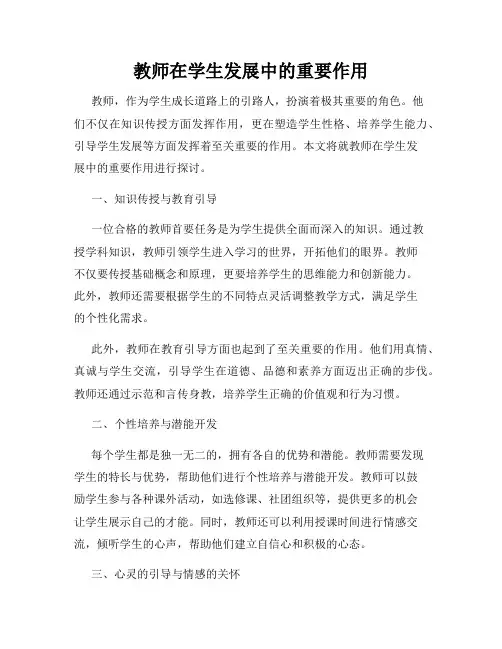 教师在学生发展中的重要作用

教师，作为学生成长道路上的引路人，扮演着极其重要的角色。他们不仅在知识传授方面发挥作用，更在塑造学生性格、培养学生能力、引导学生发展等方面发挥着至关重要的作用。本文将就教师在学生发展中的重要作用进行探讨。

一、知识传授与教育引导

一位合格的教师首要任务是为学生提供全面而深入的知识。通过教授学科知识，教师引领学生进入学习的世界，开拓他们的眼界。教师不仅要传授基础概念和原理，更要培养学生的思维能力和创新能力。此外，教师还需要根据学生的不同特点灵活调整教学方式，满足学生的个性化需求。

此外，教师在教育引导方面也起到了至关重要的作用。他们用真情、真诚与学生交流，引导学生在道德、品德和素养方面迈出正确的步伐。教师还通过示范和言传身教，培养学生正确的价值观和行为习惯。

二、个性培养与潜能开发

每个学生都是独一无二的，拥有各自的优势和潜能。教师需要发现学生的特长与优势，帮助他们进行个性培养与潜能开发。教师可以鼓励学生参与各种课外活动，如选修课、社团组织等，提供更多的机会让学生展示自己的才能。同时，教师还可以利用授课时间进行情感交流，倾听学生的心声，帮助他们建立自信心和积极的心态。

三、心灵的引导与情感的关怀